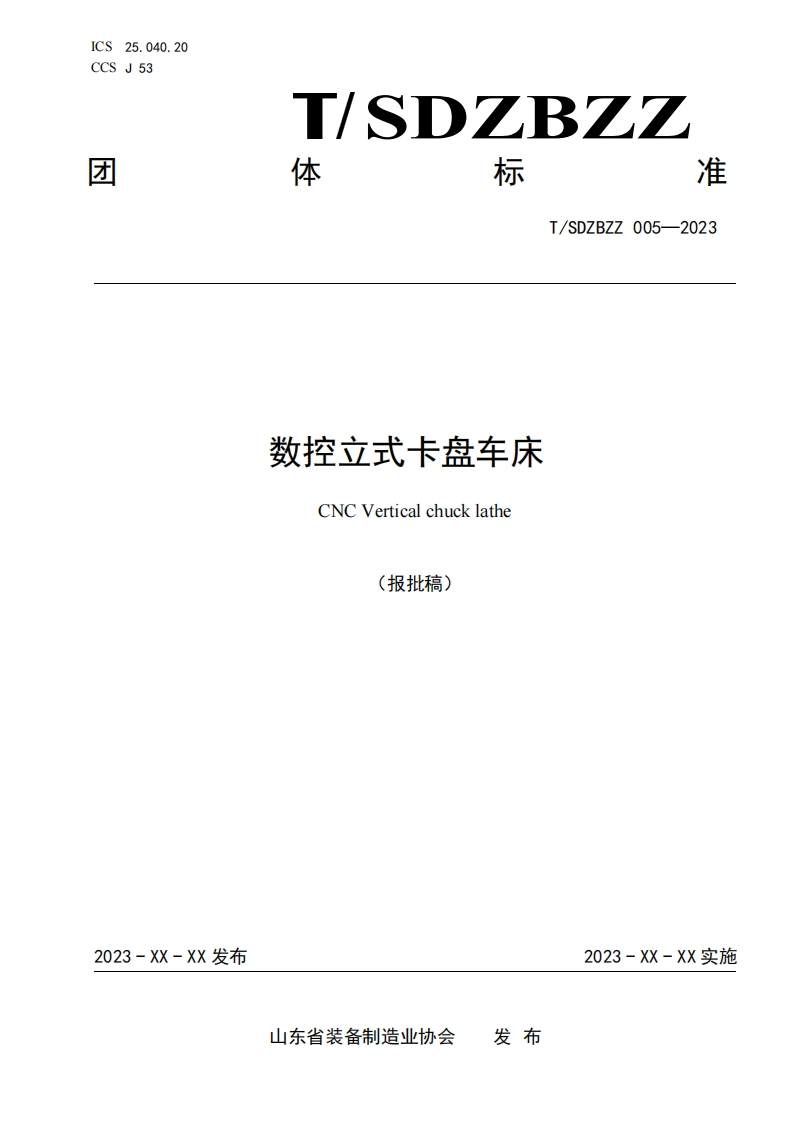 ICS 25.040.20
CCS J 53

T/SDZBZZ

团 体 标 准

T/SDZBZZ 005—2023

数控立式卡盘车床

CNC Vertical chuck lathe

（报批稿）

2023 - XX - XX 发布

2023 - XX - XX 实施

山东省装备制造业协会 发 布